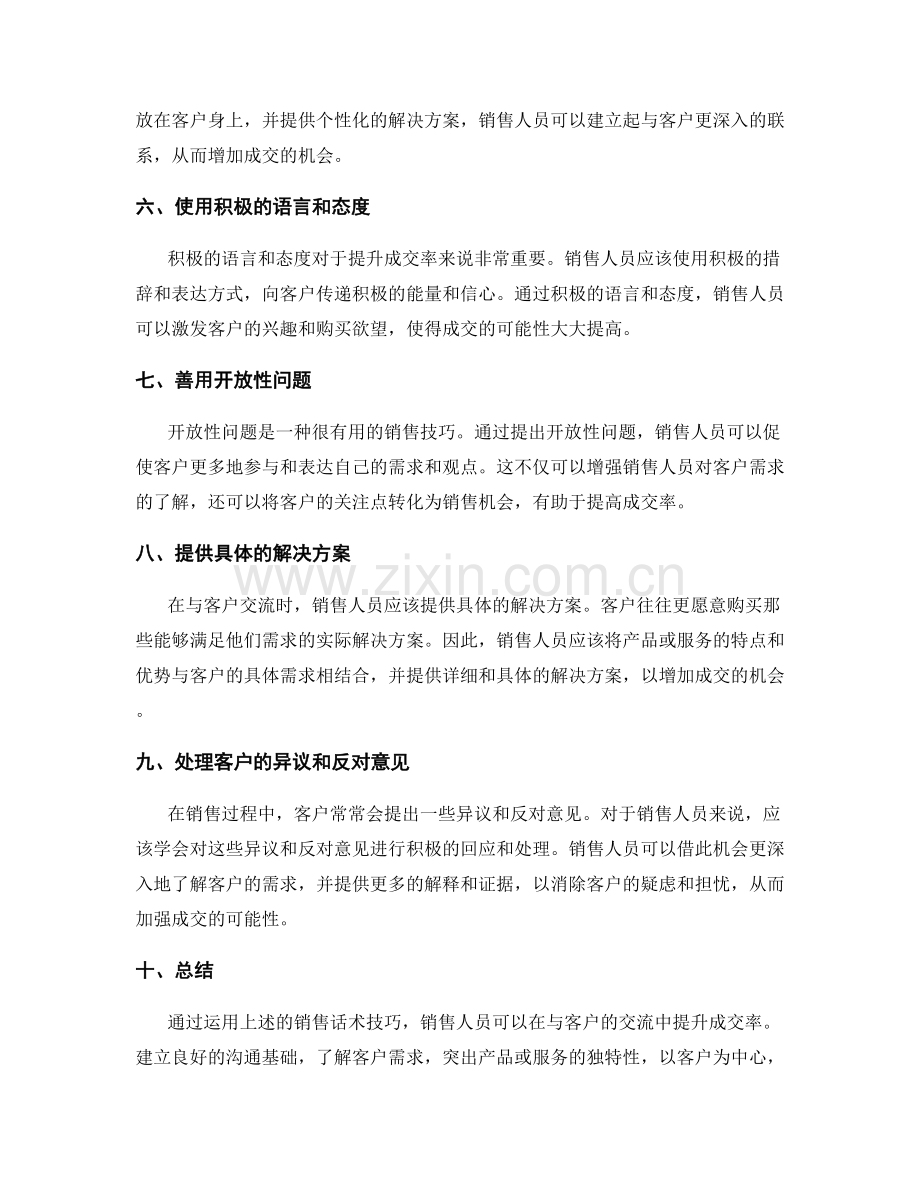 放在客户身上，并提供个性化的解决方案，销售人员可以建立起与客户更深入的联系，从而增加成交的机会。

六、使用积极的语言和态度

积极的语言和态度对于提升成交率来说非常重要。销售人员应该使用积极的措辞和表达方式，向客户传递积极的能量和信心。通过积极的语言和态度，销售人员可以激发客户的兴趣和购买欲望，使得成交的可能性大大提高。

七、善用开放性问题

开放性问题是一种很有用的销售技巧。通过提出开放性问题，销售人员可以促使客户更多地参与和表达自己的需求和观点。这不仅可以增强销售人员对客户需求的了解，还可以将客户的关注点转化为销售机会，有助于提高成交率。

八、提供具体的解决方案

在与客户交流时，销售人员应该提供具体的解决方案。客户往往更愿意购买那些能够满足他们需求的实际解决方案。因此，销售人员应该将产品或服务的特点和优势与客户的具体需求相结合，并提供详细和具体的解决方案，以增加成交的机会。

九、处理客户的异议和反对意见

在销售过程中，客户常常会提出一些异议和反对意见。对于销售人员来说，应该学会对这些异议和反对意见进行积极的回应和处理。销售人员可以借此机会更深入地了解客户的需求，并提供更多的解释和证据，以消除客户的疑虑和担忧，从而加强成交的可能性。

十、总结

通过运用上述的销售话术技巧，销售人员可以在与客户的交流中提升成交率。建立良好的沟通基础，了解客户需求，突出产品或服务的独特性，以客户为中心，

www.zixin.com.cn